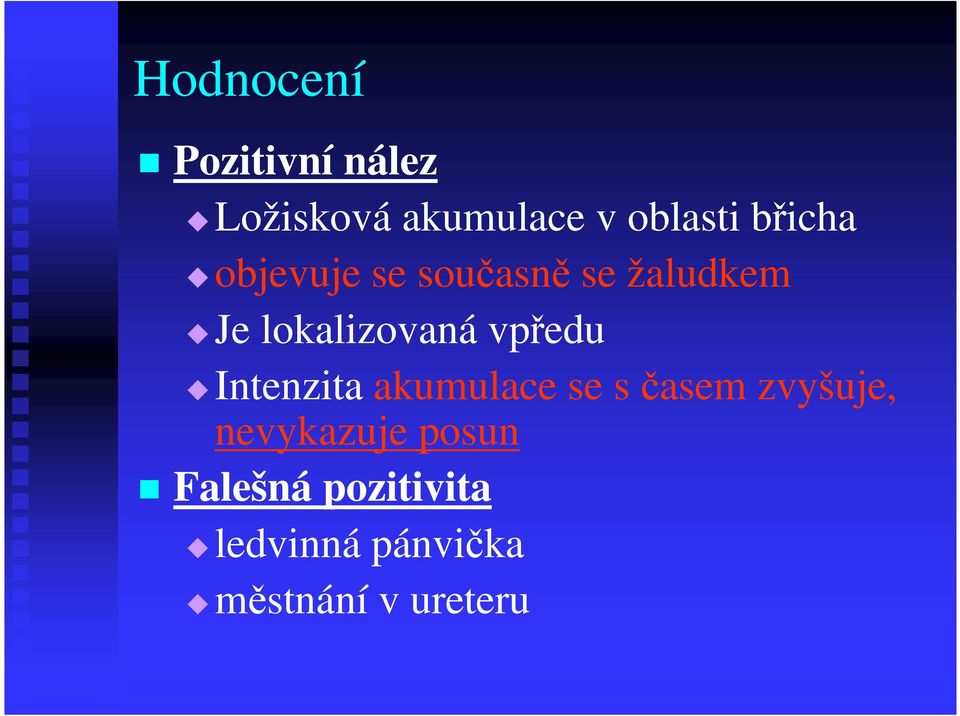 Hodnocení

Pozitivní nález

Ložisková akumulace v oblasti břicha

objevuje se současně se žaludkem

Je lokalizovaná vpředu

Intenzita akumulace se s časem zvyšuje, nevykazuje posun

Falešná pozitivita

ledvinná pánvička

městnání v ureteru